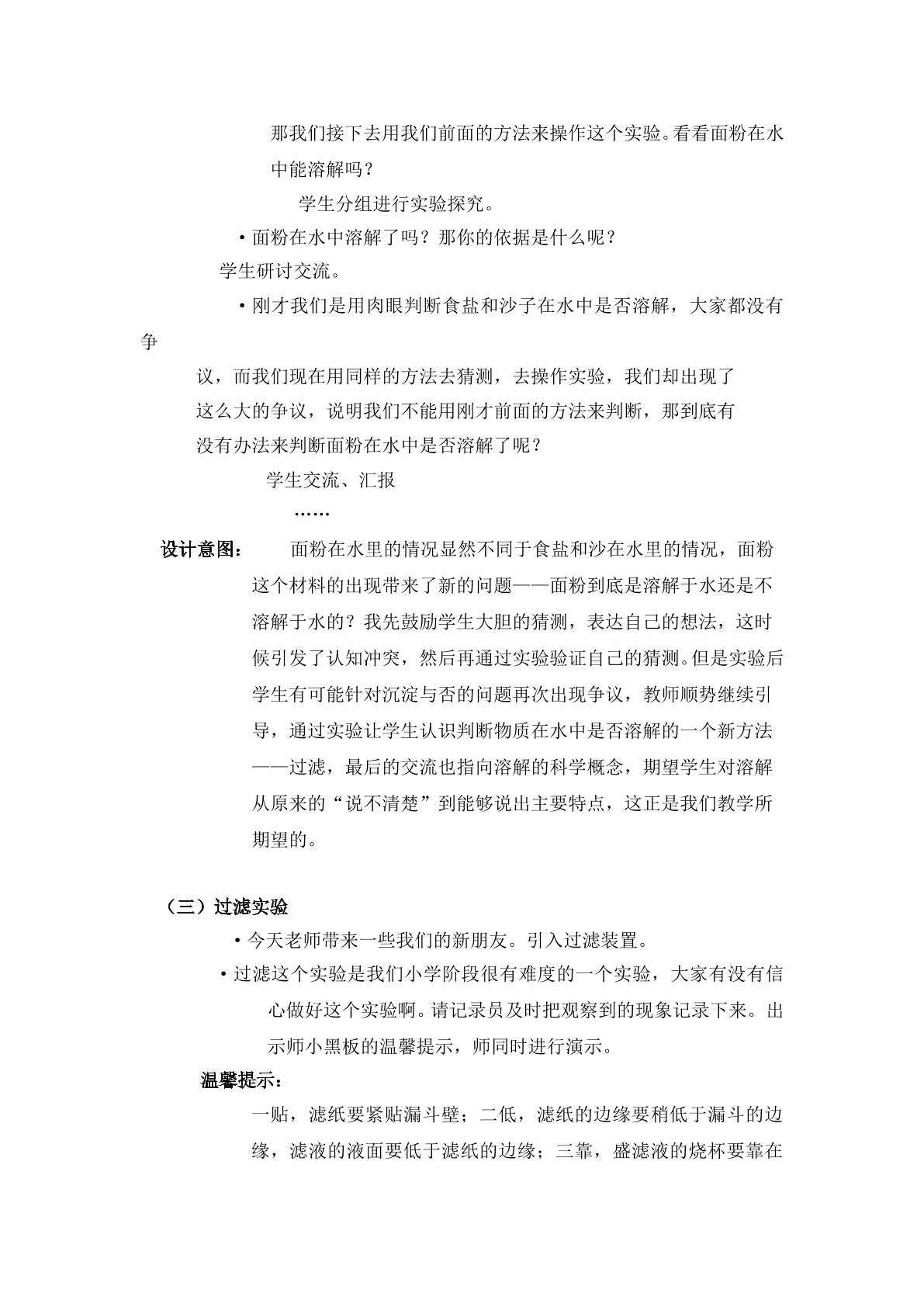 那我们接下去用我们前面的方法来操作这个实验。看看面粉在水中能溶解吗？

学生分组进行实验探究。

• 面粉在水中溶解了吗？那你的依据是什么呢？

学生研讨交流。

• 刚才我们是用肉眼判断食盐和沙子在水中是否溶解，大家都没有争议，而我们现在用同样的方法去猜测，去操作实验，我们却出现了这么大的争议，说明我们不能用刚才前面的方法来判断，那到底有没有办法来判断面粉在水中是否溶解了呢？

学生交流、汇报

……

设计意图： 面粉在水里的情况显然不同于食盐和沙在水里的情况，面粉这个材料的出现带来了新的问题——面粉到底是溶解于水还是不溶解于水的？我先鼓励学生大胆的猜测，表达自己的想法，这时候引发了认知冲突，然后再通过实验验证自己的猜测。但是实验后学生有可能针对沉淀与否的问题再次出现争议，教师顺势继续引导，通过实验让学生认识判断物质在水中是否溶解的一个新方法——过滤，最后的交流也指向溶解的科学概念，期望学生对溶解从原来的“说不清楚”到能够说出主要特点，这正是我们教学所期望的。

（三）过滤实验

• 今天老师带来一些我们的新朋友。引入过滤装置。

• 过滤这个实验是我们小学阶段很有难度的一个实验，大家有没有信心做好这个实验啊。请记录员及时把观察到的现象记录下来。出示师小黑板的温馨提示，师同时进行演示。

温馨提示：

一贴，滤纸要紧贴漏斗壁；二低，滤纸的边缘要稍低于漏斗的边缘，滤液的液面要低于滤纸的边缘；三靠，盛滤液的烧杯要靠在